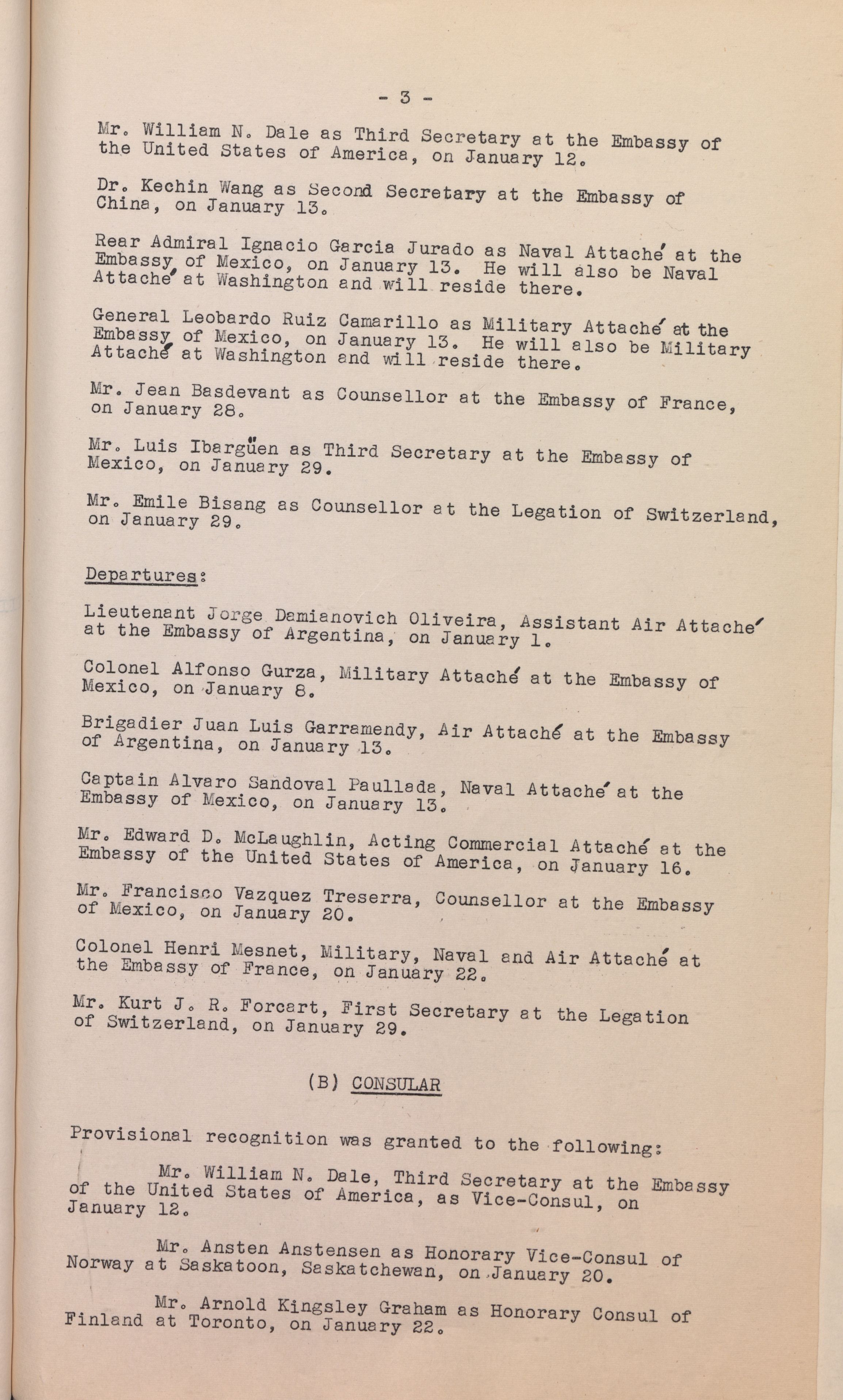 - 3 -

Mr. William N. Dale as Third Secretary at the Embassy of the United States of America, on January 12.

Dr. Kechin Wang as Second Secretary at the Embassy of China, on January 13.

Rear Admiral Ignacio Garcia Jurado as Naval Attaché at the Embassy of Mexico, on January 13. He will also be Naval Attaché at Washington and will reside there.

General Leobardo Ruiz Camarillo as Military Attaché at the Embassy of Mexico, on January 13. He will also be Military Attaché at Washington and will reside there.

Mr. Jean Basdevant as Counsellor at the Embassy of France, on January 28.

Mr. Luis Ibargüen as Third Secretary at the Embassy of Mexico, on January 29.

Mr. Emile Bisang as Counsellor at the Legation of Switzerland, on January 29.

Departures:

Lieutenant Jorge Damianovich Oliveira, Assistant Air Attaché at the Embassy of Argentina, on January 1.

Colonel Alfonso Gurza, Military Attaché at the Embassy of Mexico, on January 8.

Brigadier Juan Luis Garramendy, Air Attaché at the Embassy of Argentina, on January 13.

Captain Alvaro Sandoval Paullada, Naval Attaché at the Embassy of Mexico, on January 13.

Mr. Edward D. McLaughlin, Acting Commercial Attaché at the Embassy of the United States of America, on January 16.

Mr. Francisco Vazquez Treserra, Counsellor at the Embassy of Mexico, on January 20.

Colonel Henri Mesnet, Military, Naval and Air Attaché at the Embassy of France, on January 22.

Mr. Kurt J. R. Forcart, First Secretary at the Legation of Switzerland, on January 29.

(B) CONSULAR

Provisional recognition was granted to the following:

Mr. William N. Dale, Third Secretary at the Embassy of the United States of America, as Vice-Consul, on January 12.

Mr. Ansten Anstensen as Honorary Vice-Consul of Norway at Saskatoon, Saskatchewan, on January 20.

Mr. Arnold Kingsley Graham as Honorary Consul of Finland at Toronto, on January 22.